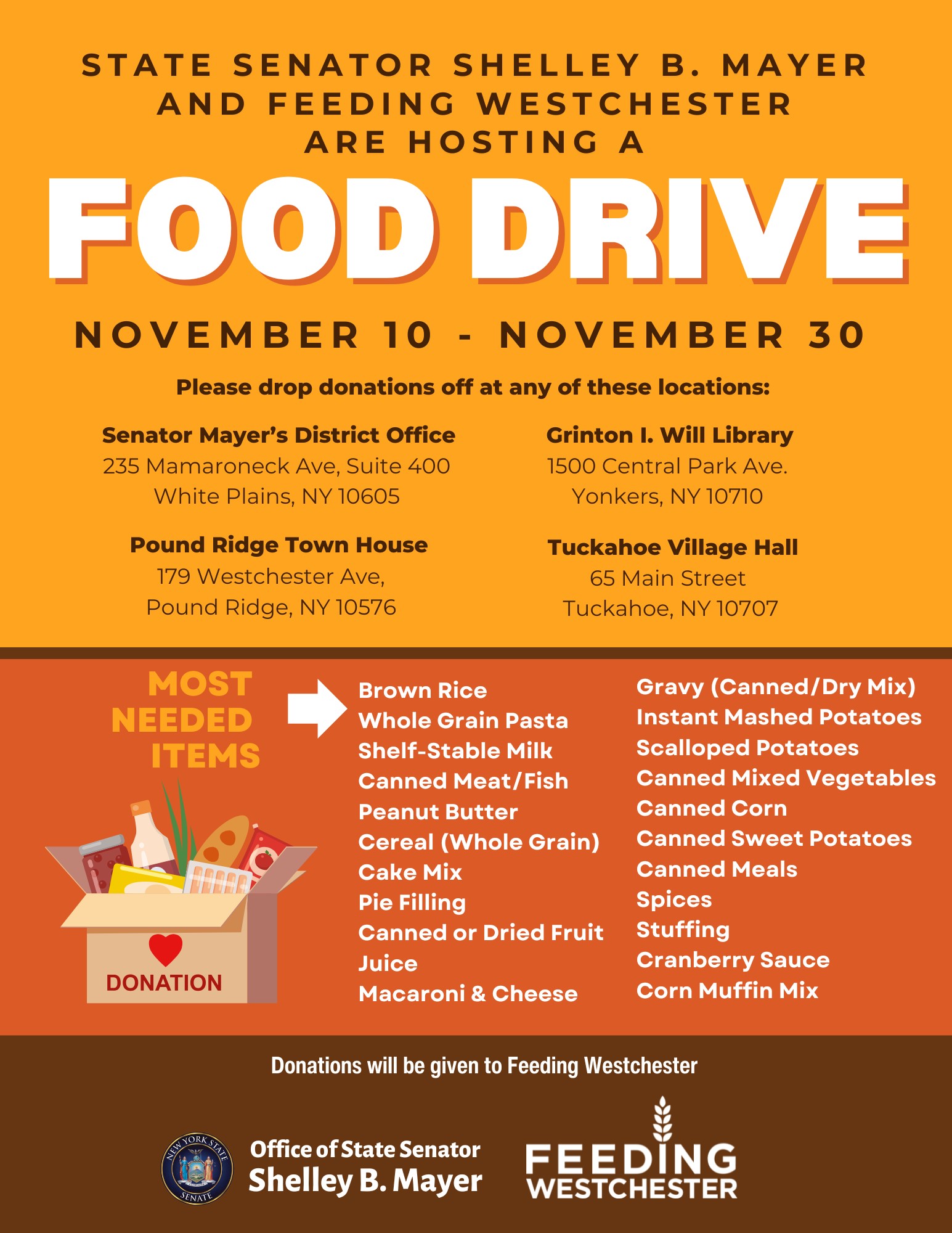 STATE SENATOR SHELLEY B. MAYER AND FEEDING WESTCHESTER ARE HOSTING A

FOOD DRIVE

NOVEMBER 10 - NOVEMBER 30

Please drop donations off at any of these locations:

Senator Mayer's District Office
235 Mamaroneck Ave, Suite 400
White Plains, NY 10605

Pound Ridge Town House
179 Westchester Ave,
Pound Ridge, NY 10576

Grinton I. Will Library
1500 Central Park Ave.
Yonkers, NY 10710

Tuckahoe Village Hall
65 Main Street
Tuckahoe, NY 10707

MOST NEEDED ITEMS

DONATION

Brown Rice
Whole Grain Pasta
Shelf-Stable Milk
Canned Meat/Fish
Peanut Butter
Cereal (Whole Grain)
Cake Mix
Pie Filling
Canned or Dried Fruit
Juice
Macaroni & Cheese

Gravy (Canned/Dry Mix)
Instant Mashed Potatoes
Scalloped Potatoes
Canned Mixed Vegetables
Canned Corn
Canned Sweet Potatoes
Canned Meals
Spices
Stuffing
Cranberry Sauce
Corn Muffin Mix

Donations will be given to Feeding Westchester

NEW YORK STATE SENATE

Office of State Senator
Shelley B. Mayer

FEEDING WESTCHESTER